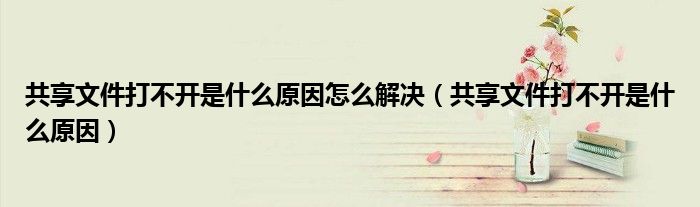 共享文件打不开是什么原因怎么解决（共享文件打不开是什么原因）